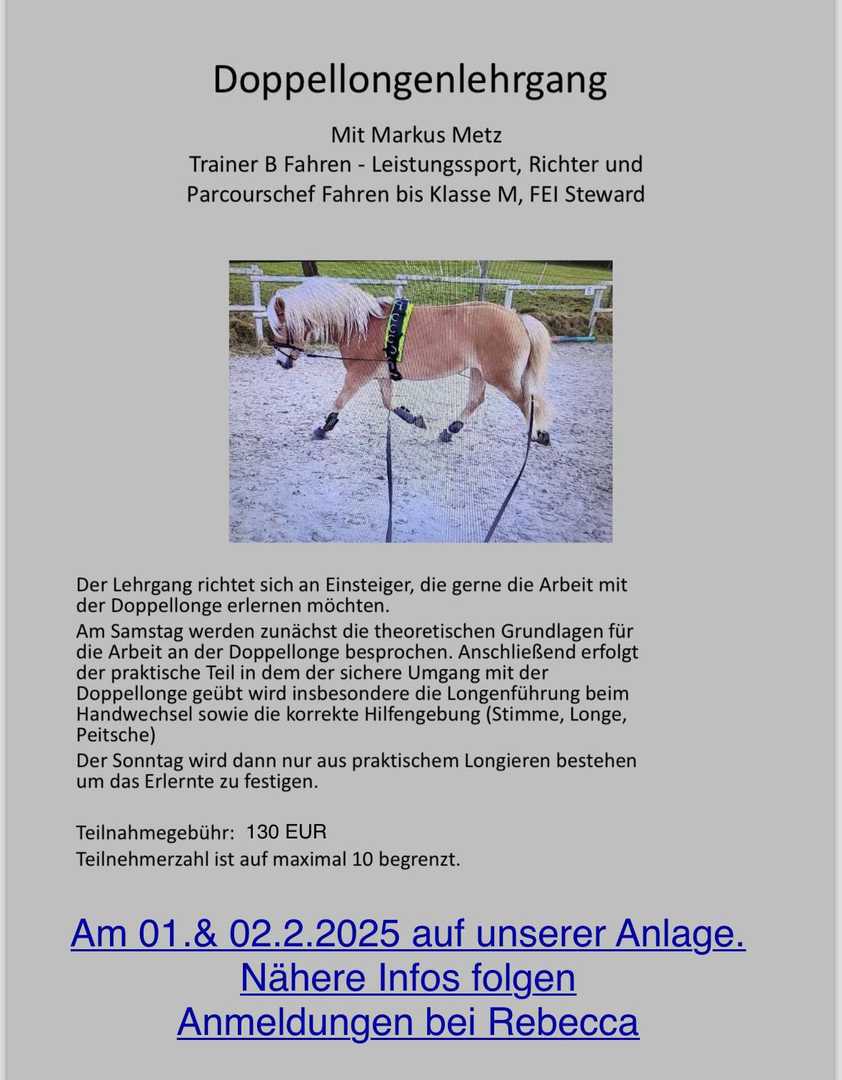 Doppellongenlehrgang

Mit Markus Metz
Trainer B Fahren - Leistungssport, Richter und Parcourschef Fahren bis Klasse M, FEI Steward

Der Lehrgang richtet sich an Einsteiger, die gerne die Arbeit mit der Doppellonge erlernen möchten.
Am Samstag werden zunächst die theoretischen Grundlagen für die Arbeit an der Doppellonge besprochen. Anschließend erfolgt der praktische Teil in dem der sichere Umgang mit der Doppellonge geübt wird insbesondere die Longenführung beim Handwechsel sowie die korrekte Hilfengebung (Stimme, Longe, Peitsche)
Der Sonntag wird dann nur aus praktischem Longieren bestehen um das Erlernte zu festigen.

Teilnahmegebühr: 130 EUR
Teilnehmerzahl ist auf maximal 10 begrenzt.

Am 01.& 02.2.2025 auf unserer Anlage.
Nähere Infos folgen
Anmeldungen bei Rebecca